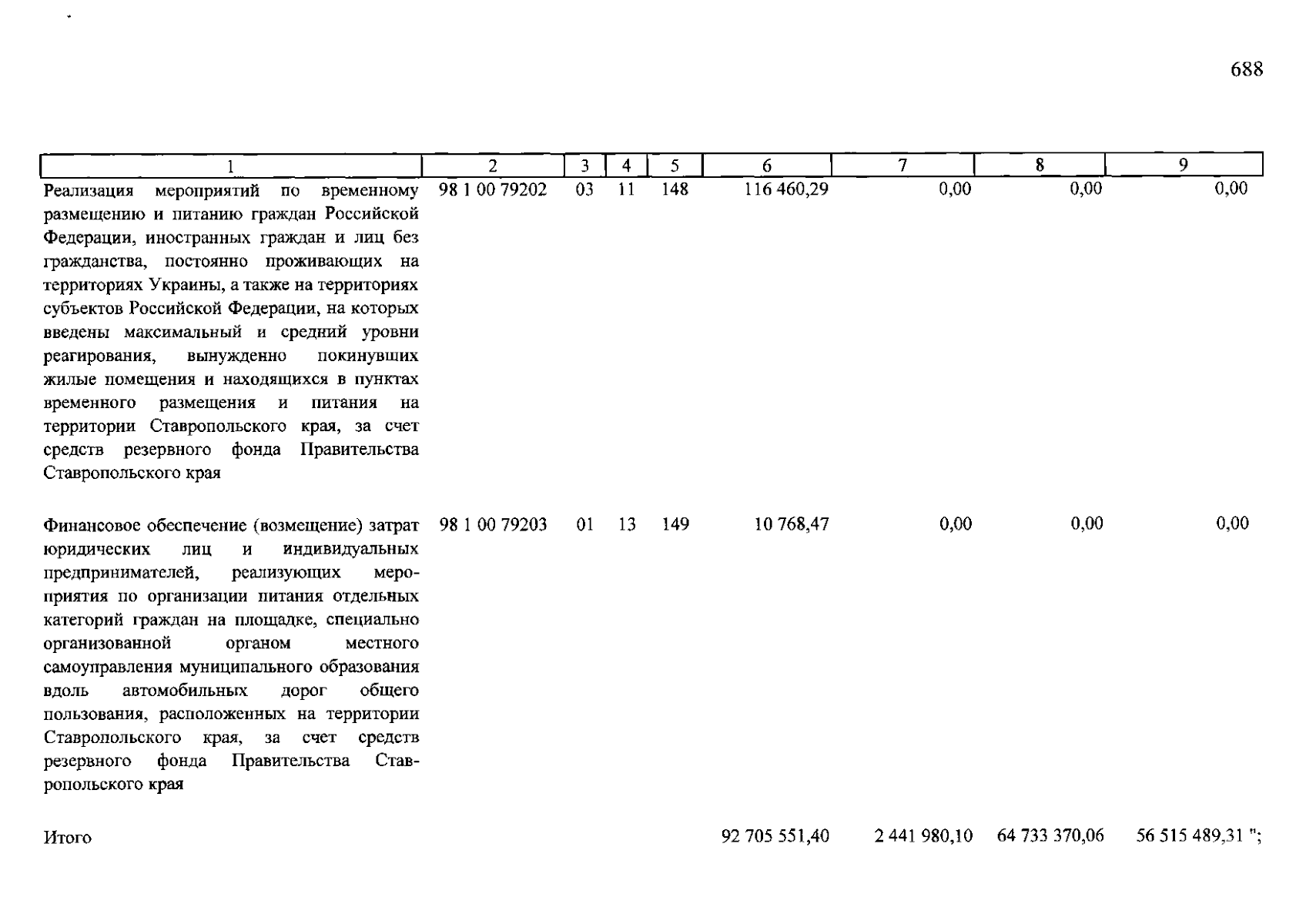 688

| 1 | 2 | 3 | 4 | 5 | 6 | 7 | 8 | 9 |
|---|---|---|---|---|---|---|---|---|
| Реализация мероприятий по временному размещению и питанию граждан Российской Федерации, иностранных граждан и лиц без гражданства, постоянно проживающих на территориях Украины, а также на территориях субъектов Российской Федерации, на которых введены максимальный и средний уровни реагирования, вынужденно покинувших жилые помещения и находящихся в пунктах временного размещения и питания на территории Ставропольского края, за счет средств резервного фонда Правительства Ставропольского края | 98 1 00 79202 | 03 | 11 | 148 | 116 460,29 | 0,00 | 0,00 | 0,00 |
| Финансовое обеспечение (возмещение) затрат юридических лиц и индивидуальных предпринимателей, реализующих мероприятия по организации питания отдельных категорий граждан на площадке, специально организованной органом местного самоуправления муниципального образования вдоль автомобильных дорог общего пользования, расположенных на территории Ставропольского края, за счет средств резервного фонда Правительства Ставропольского края | 98 1 00 79203 | 01 | 13 | 149 | 10 768,47 | 0,00 | 0,00 | 0,00 |
| Итого | | | | | 92 705 551,40 | 2 441 980,10 | 64 733 370,06 | 56 515 489,31 "; |